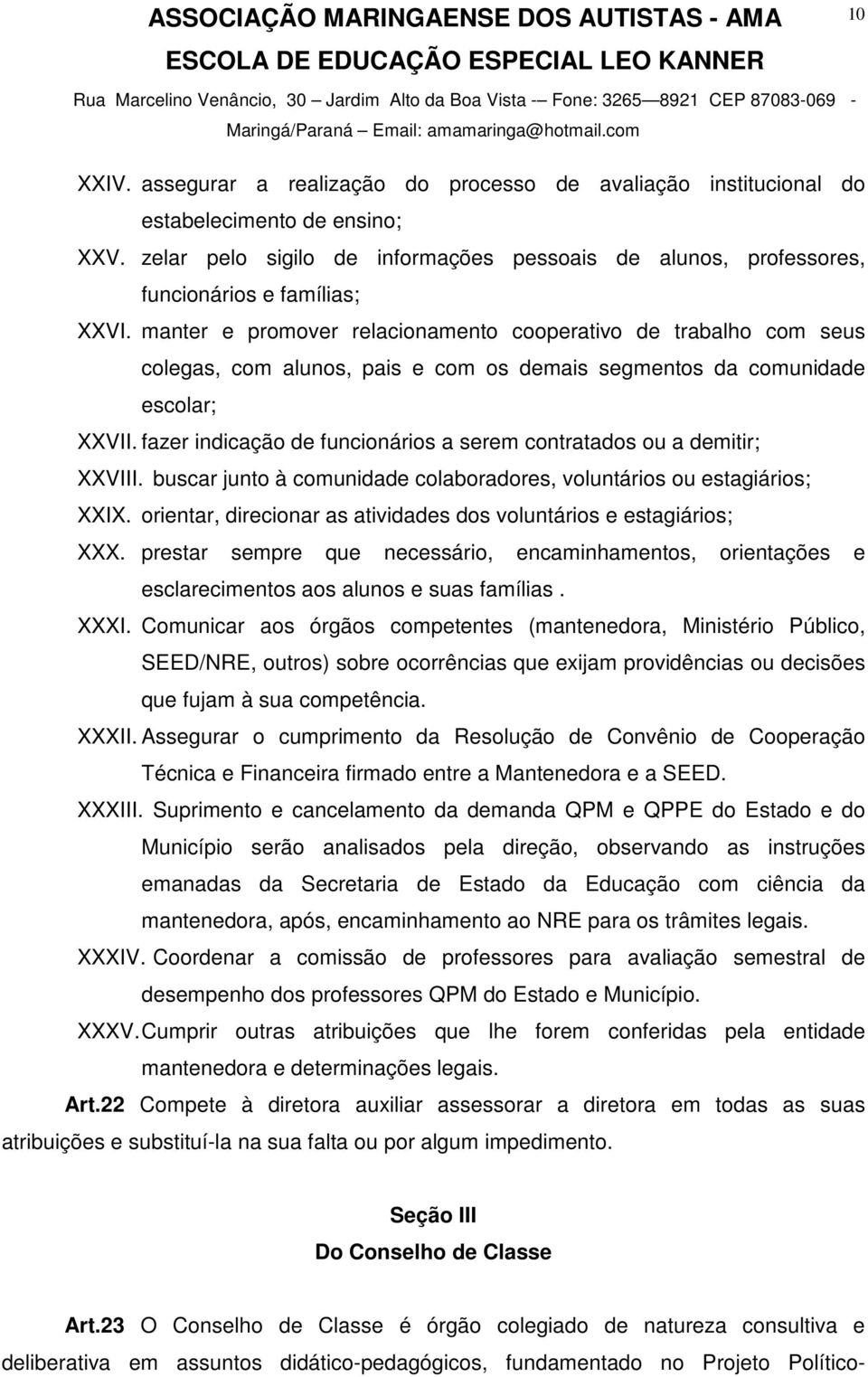 ASSOCIAÇÃO MARINGAENSE DOS AUTISTAS - AMA
10
ESCOLA DE EDUCAÇÃO ESPECIAL LEO KANNER
Rua Marcelino Venâncio, 30 – Jardim Alto da Boa Vista -– Fone: 3265—8921 CEP 87083-069 - Maringá/Paraná – Email: amamaringa@hotmail.com

XXIV. assegurar a realização do processo de avaliação institucional do estabelecimento de ensino;

XXV. zelar pelo sigilo de informações pessoais de alunos, professores, funcionários e famílias;

XXVI. manter e promover relacionamento cooperativo de trabalho com seus colegas, com alunos, pais e com os demais segmentos da comunidade escolar;

XXVII. fazer indicação de funcionários a serem contratados ou a demitir;

XXVIII. buscar junto à comunidade colaboradores, voluntários ou estagiários;

XXIX. orientar, direcionar as atividades dos voluntários e estagiários;

XXX. prestar sempre que necessário, encaminhamentos, orientações e esclarecimentos aos alunos e suas famílias .

XXXI. Comunicar aos órgãos competentes (mantenedora, Ministério Público, SEED/NRE, outros) sobre ocorrências que exijam providências ou decisões que fujam à sua competência.

XXXII. Assegurar o cumprimento da Resolução de Convênio de Cooperação Técnica e Financeira firmado entre a Mantenedora e a SEED.

XXXIII. Suprimento e cancelamento da demanda QPM e QPPE do Estado e do Município serão analisados pela direção, observando as instruções emanadas da Secretaria de Estado da Educação com ciência da mantenedora, após, encaminhamento ao NRE para os trâmites legais.

XXXIV. Coordenar a comissão de professores para avaliação semestral de desempenho dos professores QPM do Estado e Município.

XXXV. Cumprir outras atribuições que lhe forem conferidas pela entidade mantenedora e determinações legais.

Art.22 Compete à diretora auxiliar assessorar a diretora em todas as suas atribuições e substituí-la na sua falta ou por algum impedimento.

Seção III
Do Conselho de Classe

Art.23 O Conselho de Classe é órgão colegiado de natureza consultiva e deliberativa em assuntos didático-pedagógicos, fundamentado no Projeto Político-